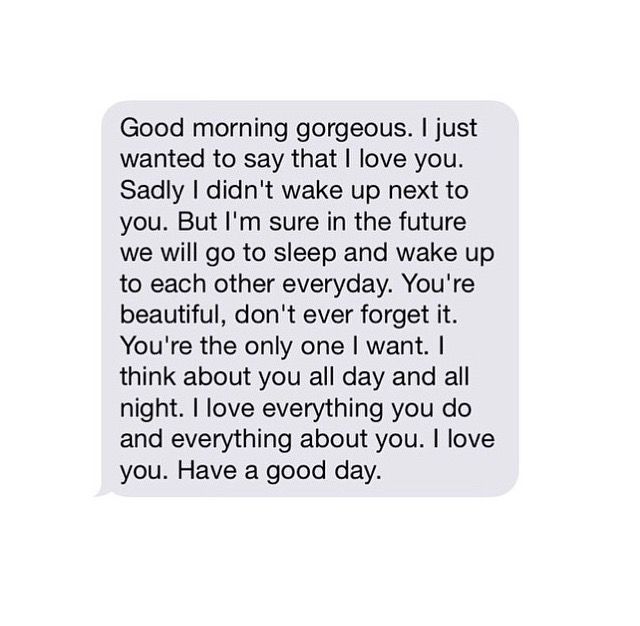 Good morning gorgeous. I just wanted to say that I love you. Sadly I didn't wake up next to you. But I'm sure in the future we will go to sleep and wake up to each other everyday. You're beautiful, don't ever forget it. You're the only one I want. I think about you all day and all night. I love everything you do and everything about you. I love you. Have a good day.